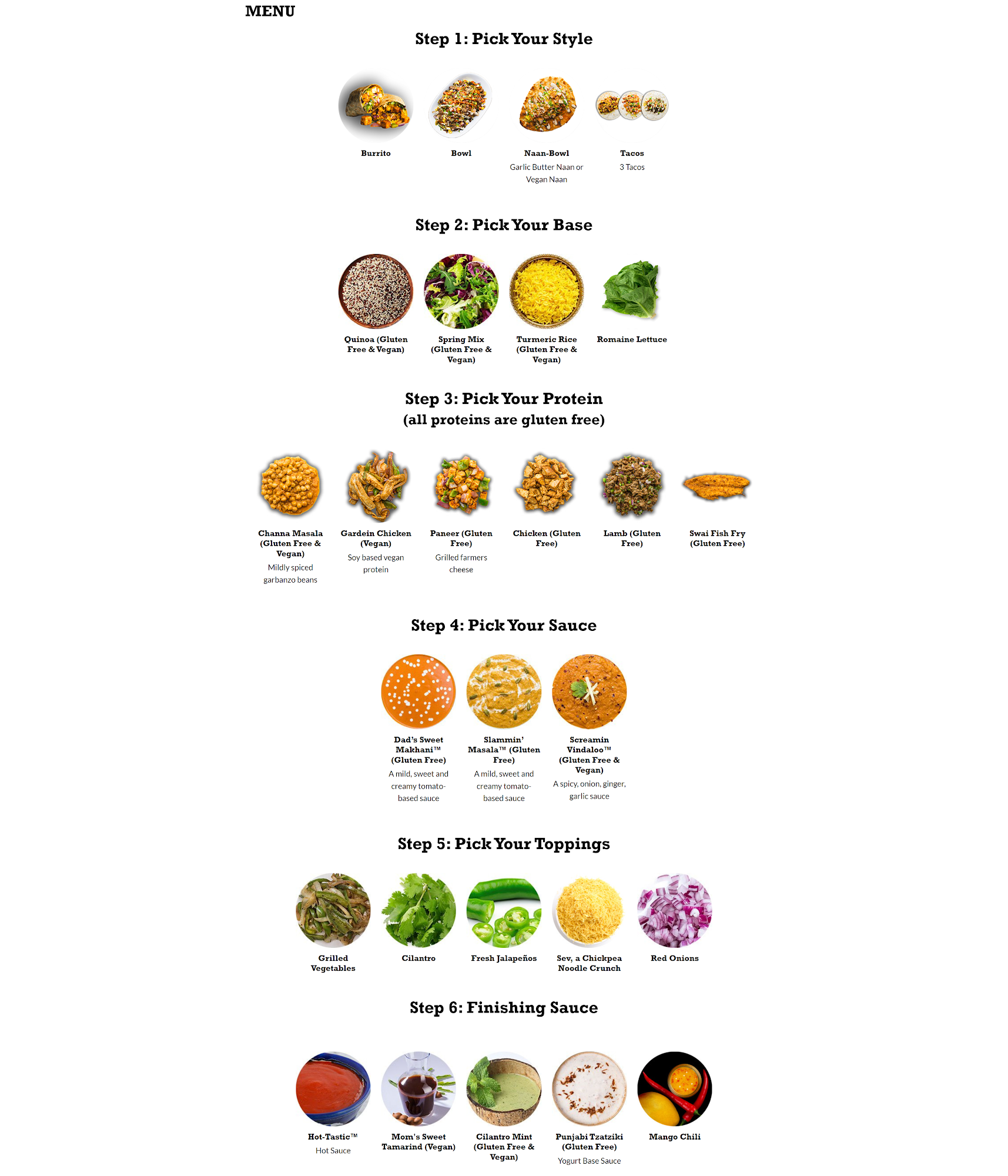 MENU

Step 1: Pick Your Style

Burrito

Bowl

Naan-Bowl
Garlic Butter Naan or Vegan Naan

Tacos
3 Tacos

Step 2: Pick Your Base

Quinoa (Gluten Free & Vegan)

Spring Mix (Gluten Free & Vegan)

Turmeric Rice (Gluten Free & Vegan)

Romaine Lettuce

Step 3: Pick Your Protein
(all proteins are gluten free)

Channa Masala (Gluten Free & Vegan)
Mildly spiced garbanzo beans

Gardein Chicken (Vegan)
Soy based vegan protein

Paneer (Gluten Free)
Grilled farmers cheese

Chicken (Gluten Free)

Lamb (Gluten Free)

Swai Fish Fry (Gluten Free)

Step 4: Pick Your Sauce

Dad's Sweet Makhani™ (Gluten Free)
A mild, sweet and creamy tomato-based sauce

Slammin' Masala™ (Gluten Free)
A mild, sweet and creamy tomato-based sauce

Screamin Vindaloo™ (Gluten Free & Vegan)
A spicy, onion, ginger, garlic sauce

Step 5: Pick Your Toppings

Grilled Vegetables

Cilantro

Fresh Jalapeños

Sev, a Chickpea Noodle Crunch

Red Onions

Step 6: Finishing Sauce

Hot-Tastic™
Hot Sauce

Mom's Sweet Tamarind (Vegan)

Cilantro Mint (Gluten Free & Vegan)

Punjabi Tzatziki (Gluten Free)
Yogurt Base Sauce

Mango Chili